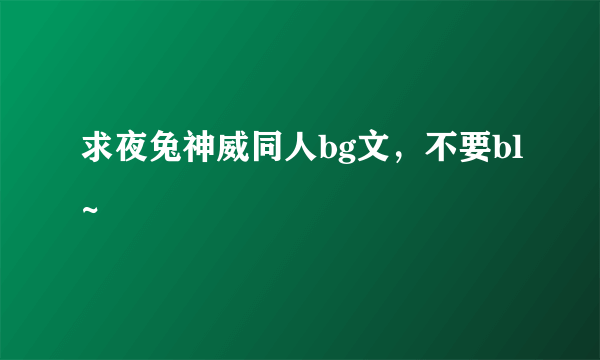 求夜兔神威同人bg文，不要bl~